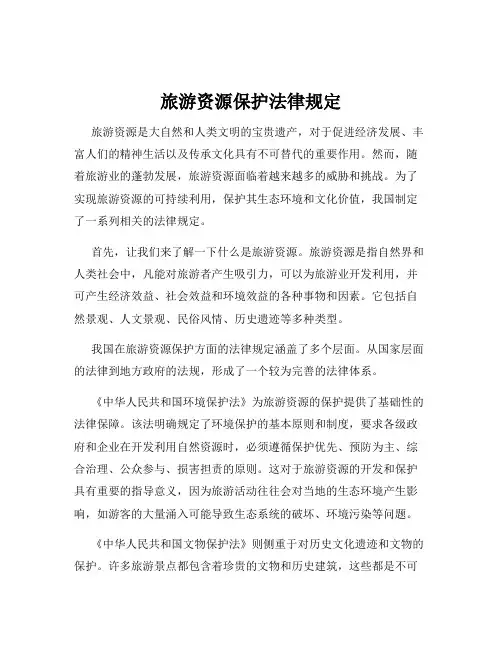 旅游资源保护法律规定

旅游资源是大自然和人类文明的宝贵遗产，对于促进经济发展、丰富人们的精神生活以及传承文化具有不可替代的重要作用。然而，随着旅游业的蓬勃发展，旅游资源面临着越来越多的威胁和挑战。为了实现旅游资源的可持续利用，保护其生态环境和文化价值，我国制定了一系列相关的法律规定。

首先，让我们来了解一下什么是旅游资源。旅游资源是指自然界和人类社会中，凡能对旅游者产生吸引力，可以为旅游业开发利用，并可产生经济效益、社会效益和环境效益的各种事物和因素。它包括自然景观、人文景观、民俗风情、历史遗迹等多种类型。

我国在旅游资源保护方面的法律规定涵盖了多个层面。从国家层面的法律到地方政府的法规，形成了一个较为完善的法律体系。

《中华人民共和国环境保护法》为旅游资源的保护提供了基础性的法律保障。该法明确规定了环境保护的基本原则和制度，要求各级政府和企业在开发利用自然资源时，必须遵循保护优先、预防为主、综合治理、公众参与、损害担责的原则。这对于旅游资源的开发和保护具有重要的指导意义，因为旅游活动往往会对当地的生态环境产生影响，如游客的大量涌入可能导致生态系统的破坏、环境污染等问题。

《中华人民共和国文物保护法》则侧重于对历史文化遗迹和文物的保护。许多旅游景点都包含着珍贵的文物和历史建筑，这些都是不可